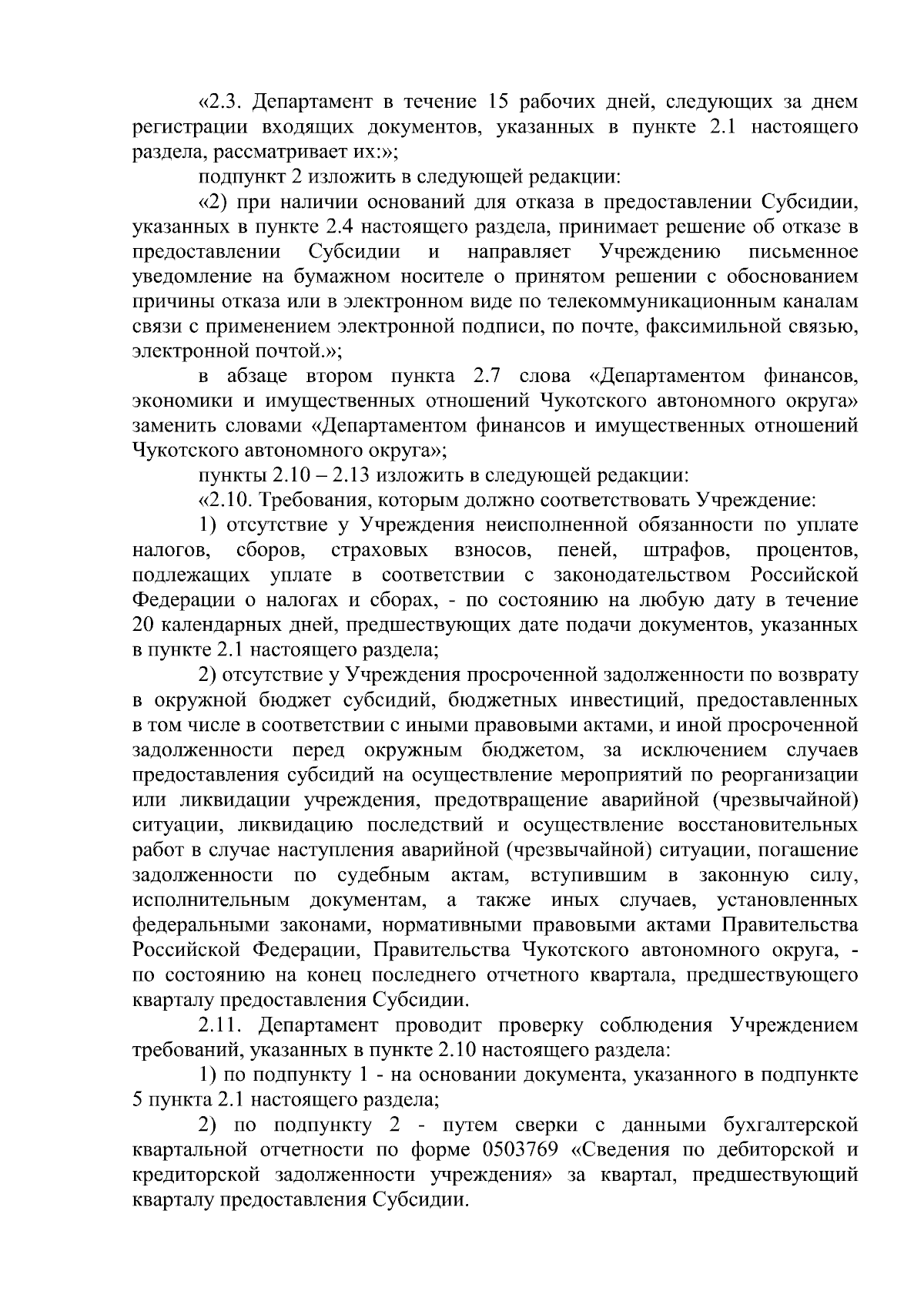 «2.3. Департамент в течение 15 рабочих дней, следующих за днем регистрации входящих документов, указанных в пункте 2.1 настоящего раздела, рассматривает их:»;

подпункт 2 изложить в следующей редакции:

«2) при наличии оснований для отказа в предоставлении Субсидии, указанных в пункте 2.4 настоящего раздела, принимает решение об отказе в предоставлении Субсидии и направляет Учреждению письменное уведомление на бумажном носителе о принятом решении с обоснованием причины отказа или в электронном виде по телекоммуникационным каналам связи с применением электронной подписи, по почте, факсимильной связью, электронной почтой.»;

в абзаце втором пункта 2.7 слова «Департаментом финансов, экономики и имущественных отношений Чукотского автономного округа» заменить словами «Департаментом финансов и имущественных отношений Чукотского автономного округа»;

пункты 2.10 – 2.13 изложить в следующей редакции:

«2.10. Требования, которым должно соответствовать Учреждение:

1) отсутствие у Учреждения неисполненной обязанности по уплате налогов, сборов, страховых взносов, пеней, штрафов, процентов, подлежащих уплате в соответствии с законодательством Российской Федерации о налогах и сборах, - по состоянию на любую дату в течение 20 календарных дней, предшествующих дате подачи документов, указанных в пункте 2.1 настоящего раздела;

2) отсутствие у Учреждения просроченной задолженности по возврату в окружной бюджет субсидий, бюджетных инвестиций, предоставленных в том числе в соответствии с иными правовыми актами, и иной просроченной задолженности перед окружным бюджетом, за исключением случаев предоставления субсидий на осуществление мероприятий по реорганизации или ликвидации учреждения, предотвращение аварийной (чрезвычайной) ситуации, ликвидацию последствий и осуществление восстановительных работ в случае наступления аварийной (чрезвычайной) ситуации, погашение задолженности по судебным актам, вступившим в законную силу, исполнительным документам, а также иных случаев, установленных федеральными законами, нормативными правовыми актами Правительства Российской Федерации, Правительства Чукотского автономного округа, - по состоянию на конец последнего отчетного квартала, предшествующего кварталу предоставления Субсидии.

2.11. Департамент проводит проверку соблюдения Учреждением требований, указанных в пункте 2.10 настоящего раздела:

1) по подпункту 1 - на основании документа, указанного в подпункте 5 пункта 2.1 настоящего раздела;

2) по подпункту 2 - путем сверки с данными бухгалтерской квартальной отчетности по форме 0503769 «Сведения по дебиторской и кредиторской задолженности учреждения» за квартал, предшествующий кварталу предоставления Субсидии.